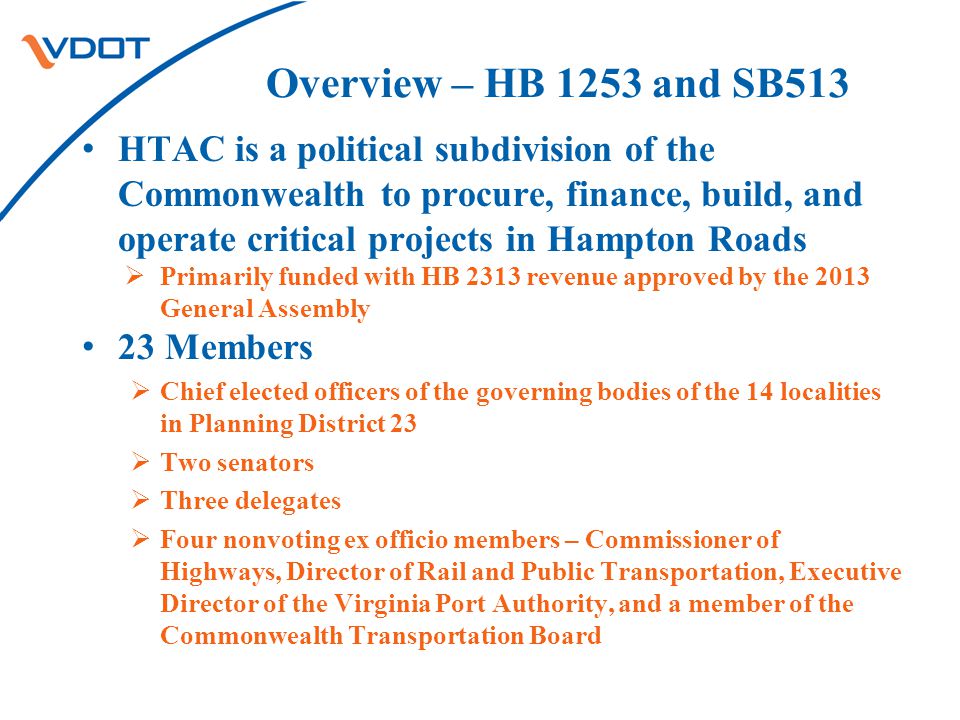 VDOT

Overview – HB 1253 and SB513

• HTAC is a political subdivision of the Commonwealth to procure, finance, build, and operate critical projects in Hampton Roads

➢ Primarily funded with HB 2313 revenue approved by the 2013 General Assembly

• 23 Members

➢ Chief elected officers of the governing bodies of the 14 localities in Planning District 23

➢ Two senators

➢ Three delegates

➢ Four nonvoting ex officio members – Commissioner of Highways, Director of Rail and Public Transportation, Executive Director of the Virginia Port Authority, and a member of the Commonwealth Transportation Board